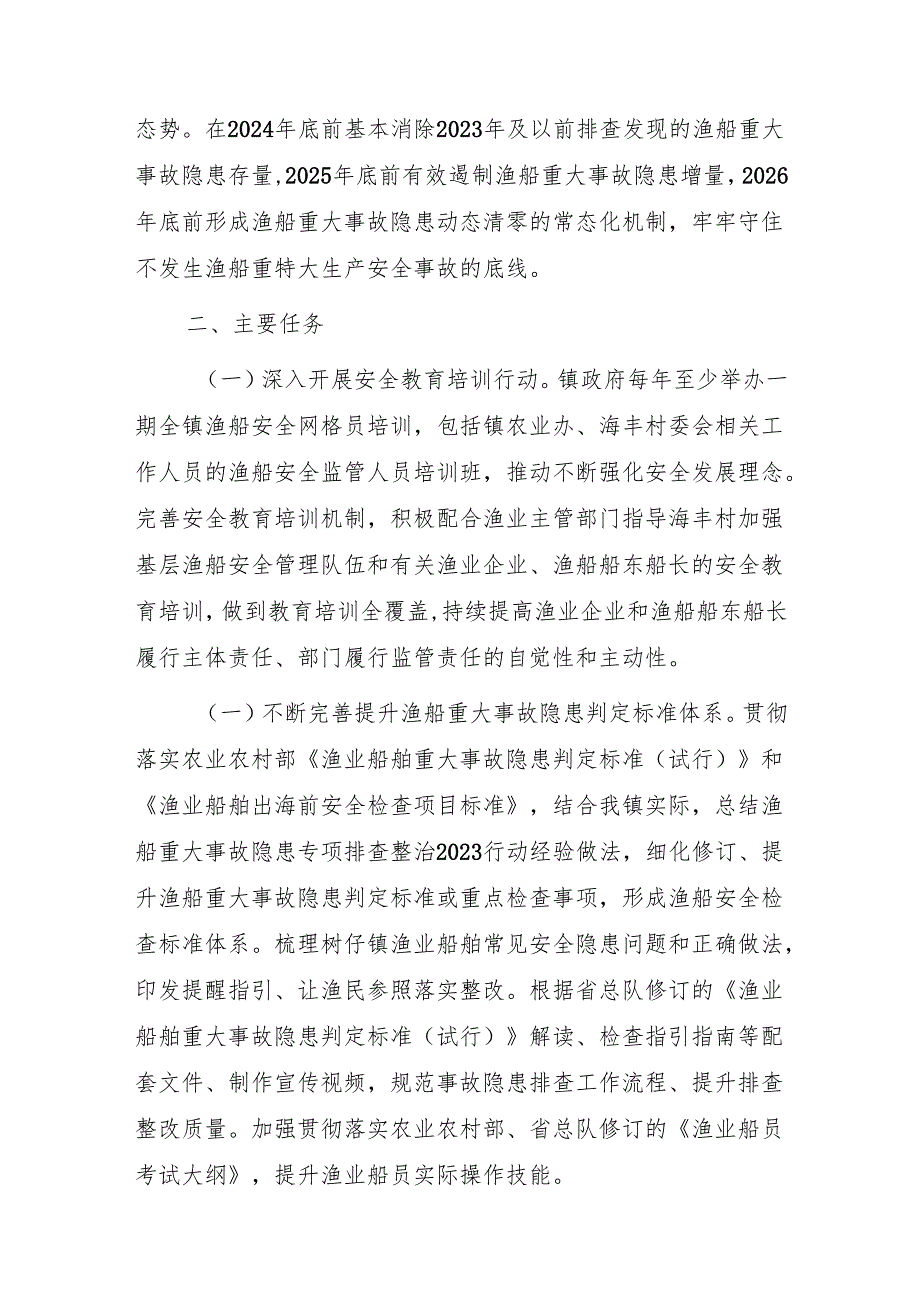 态势。在2024年底前基本消除2023年及以前排查发现的渔船重大事故隐患存量，2025年底前有效遏制渔船重大事故隐患增量，2026年底前形成渔船重大事故隐患动态清零的常态化机制，牢牢守住不发生渔船重特大生产安全事故的底线。

二、主要任务

（一）深入开展安全教育培训行动。镇政府每年至少举办一期全镇渔船安全网格员培训，包括镇农业办、海丰村委会相关工作人员的渔船安全监管人员培训班，推动不断强化安全发展理念。完善安全教育培训机制，积极配合渔业主管部门指导海丰村加强基层渔船安全管理队伍和有关渔业企业、渔船船东船长的安全教育培训，做到教育培训全覆盖，持续提高渔业企业和渔船船东船长履行主体责任、部门履行监管责任的自觉性和主动性。

（一）不断完善提升渔船重大事故隐患判定标准体系。贯彻落实农业农村部《渔业船舶重大事故隐患判定标准（试行）》和《渔业船舶出海前安全检查项目标准》，结合我镇实际，总结渔船重大事故隐患专项排查整治2023行动经验做法，细化修订、提升渔船重大事故隐患判定标准或重点检查事项，形成渔船安全检查标准体系。梳理树仔镇渔业船舶常见安全隐患问题和正确做法，印发提醒指引、让渔民参照落实整改。根据省总队修订的《渔业船舶重大事故隐患判定标准（试行）》解读、检查指引指南等配套文件、制作宣传视频，规范事故隐患排查工作流程、提升排查整改质量。加强贯彻落实农业农村部、省总队修订的《渔业船员考试大纲》，提升渔业船员实际操作技能。